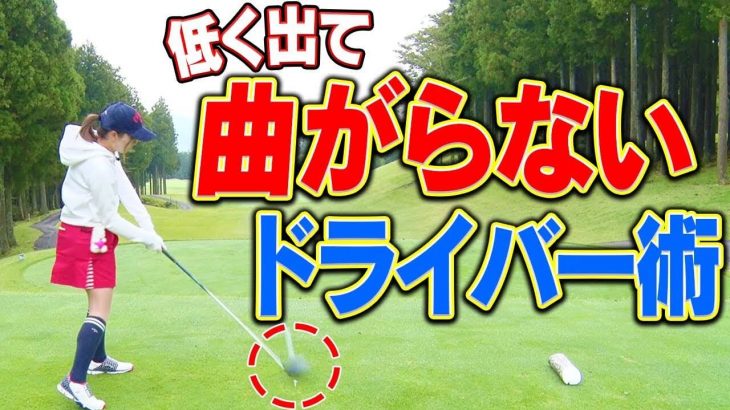 低く出て
曲がらない
ドライバー術